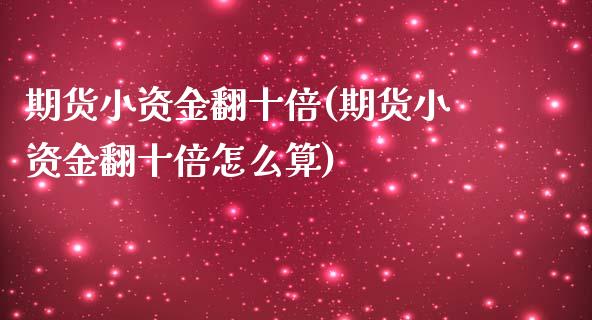 期货小资金翻十倍(期货小资金翻十倍怎么算)